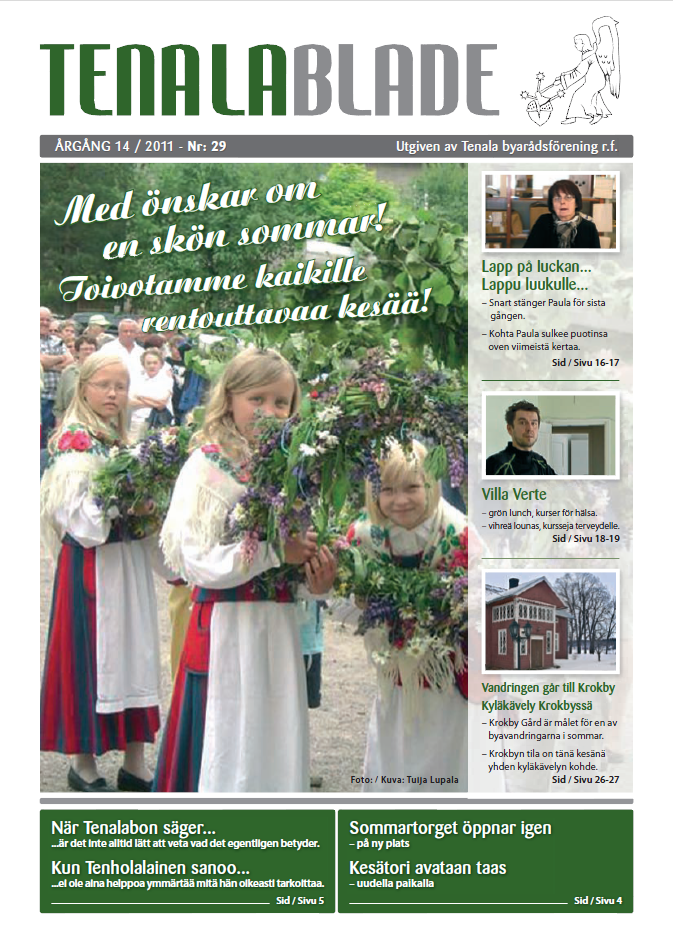 TENALABLADE

ÅRGÅNG 14 / 2011 - Nr: 29

Utgiven av Tenala byarådsförening r.f.

Med önskar om en skön sommar! Toivotamme kaikille rentouttavaa kesää!

Foto: / Kuva: Tuija Lupala

Lapp på luckan... Lappu luukulle...

– Snart stänger Paula för sista gången.

– Kohta Paula sulkee puotinsa oven viimeistä kertaa.

Sid / Sivu 16-17

Villa Verte

– grön lunch, kurser för hälsa.

– vihreä lounas, kursseja terveydelle.

Sid / Sivu 18-19

Vandringen går till Krokby Kyläkävely Krokbyssä

– Krokby Gård är målet för en av byavandringarna i sommar.

– Krokbyn tila on tänä kesänä yhden kyläkävelyn kohde.

Sid / Sivu 26-27

När Tenalabon säger...

...är det inte alltid lätt att veta vad det egentligen betyder.

Kun Tenholalainen sanoo...

...ei ole aina helppoa ymmärtää mitä hän oikeasti tarkoittaa.

Sid / Sivu 5

Sommartorget öppnar igen

– på ny plats

Kesätori avataan taas

– uudella paikalla

Sid / Sivu 4